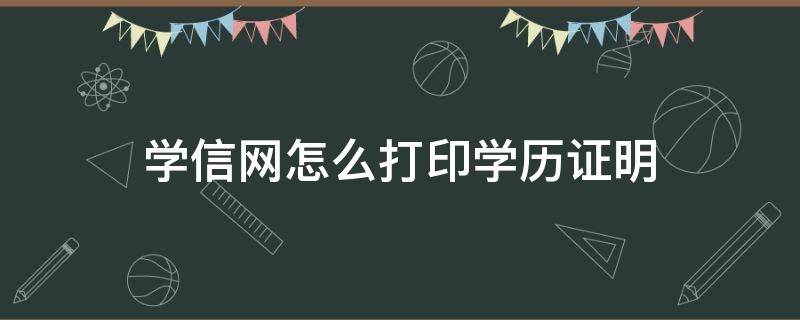 学信网怎么打印学历证明